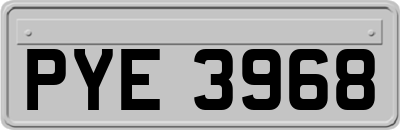 PYE 3968